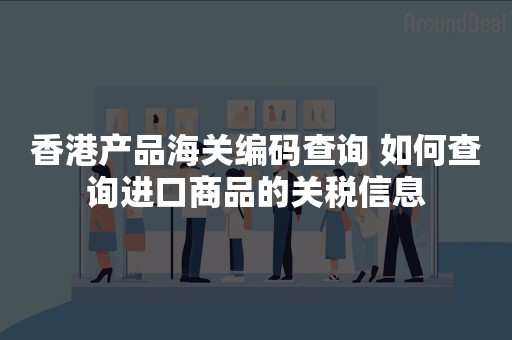 AroundDeal

香港产品海关编码查询 如何查询进口商品的关税信息